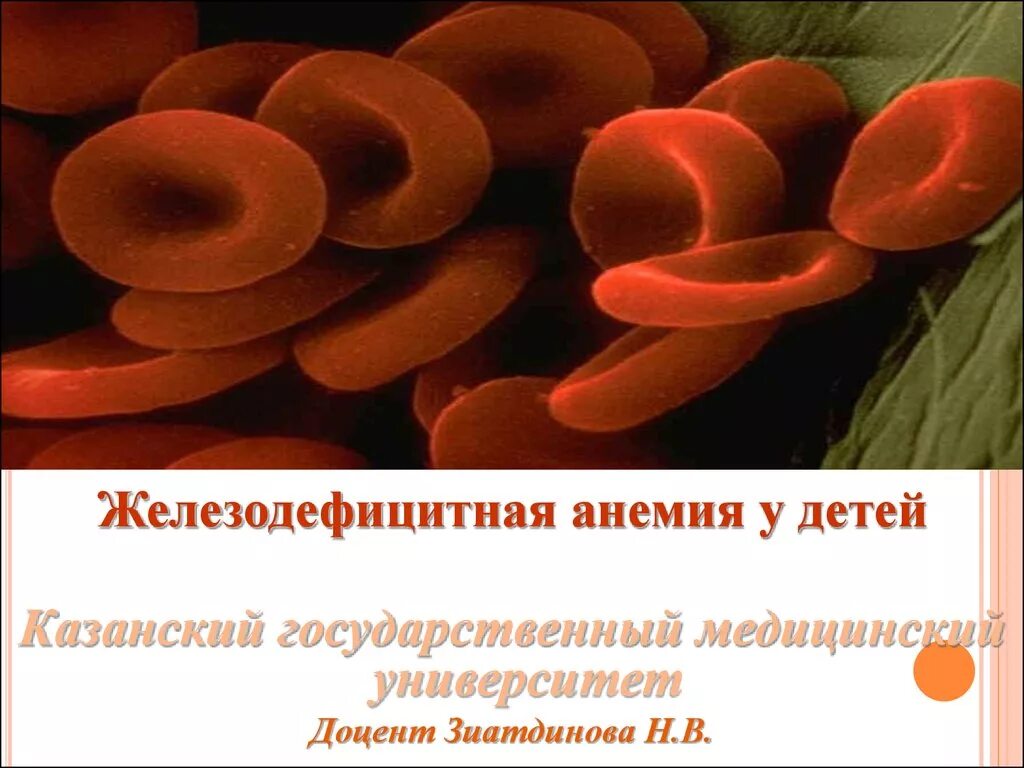 Железодефицитная анемия у детей

Казанский государственный медицинский университет

Доцент Зиатдинова Н.В.